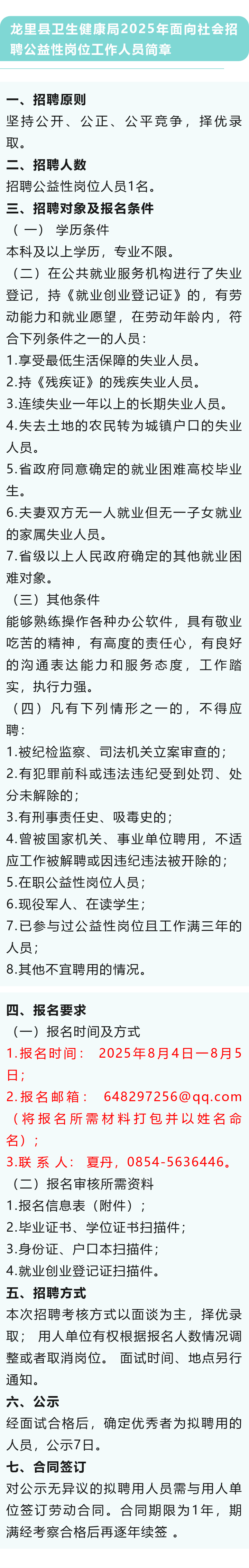 龙里县卫生健康局2025年面向社会招聘公益性岗位工作人员简章

一、招聘原则
坚持公开、公正、公平竞争，择优录取。
二、招聘人数
招聘公益性岗位人员1名。
三、招聘对象及报名条件
（一） 学历条件
本科及以上学历，专业不限。
（二）在公共就业服务机构进行了失业登记，持《就业创业登记证》的，有劳动能力和就业愿望，在劳动年龄内，符合下列条件之一的人员：
1.享受最低生活保障的失业人员。
2.持《残疾证》的残疾失业人员。
3.连续失业一年以上的长期失业人员。
4.失去土地的农民转为城镇户口的失业人员。
5.省政府同意确定的就业困难高校毕业生。
6.夫妻双方无一人就业但无一子女就业的家属失业人员。
7.省级以上人民政府确定的其他就业困难对象。
（三）其他条件
能够熟练操作各种办公软件，具有敬业吃苦的精神，有高度的责任心，有良好的沟通表达能力和服务态度，工作踏实，执行力强。
（四）凡有下列情形之一的，不得应聘：
1.被纪检监察、司法机关立案审查的；
2.有犯罪前科或违法违纪受到处罚、处分未解除的；
3.有刑事责任史、吸毒史的；
4.曾被国家机关、事业单位聘用，不适应工作被解聘或因违纪违法被开除的；
5.在职公益性岗位人员；
6.现役军人、在读学生；
7.已参与过公益性岗位且工作满三年的人员；
8.其他不宜聘用的情况。

四、报名要求
（一）报名时间及方式
1.报名时间： 2025年8月4日—8月5日；
2.报名邮箱： 648297256@qq.com（将报名所需材料打包并以姓名命名）；
3.联 系 人： 夏丹，0854-5636446。
（二）报名审核所需资料
1.报名信息表（附件）；
2.毕业证书、学位证书扫描件；
3.身份证、户口本扫描件；
4.就业创业登记证扫描件。
五、招聘方式
本次招聘考核方式以面谈为主，择优录取； 用人单位有权根据报名人数情况调整或者取消岗位。 面试时间、地点另行通知。
六、公示
经面试合格后，确定优秀者为拟聘用的人员，公示7日。
七、合同签订
对公示无异议的拟聘用人员需与用人单位签订劳动合同。合同期限为1年，期满经考察合格后再逐年续签 。